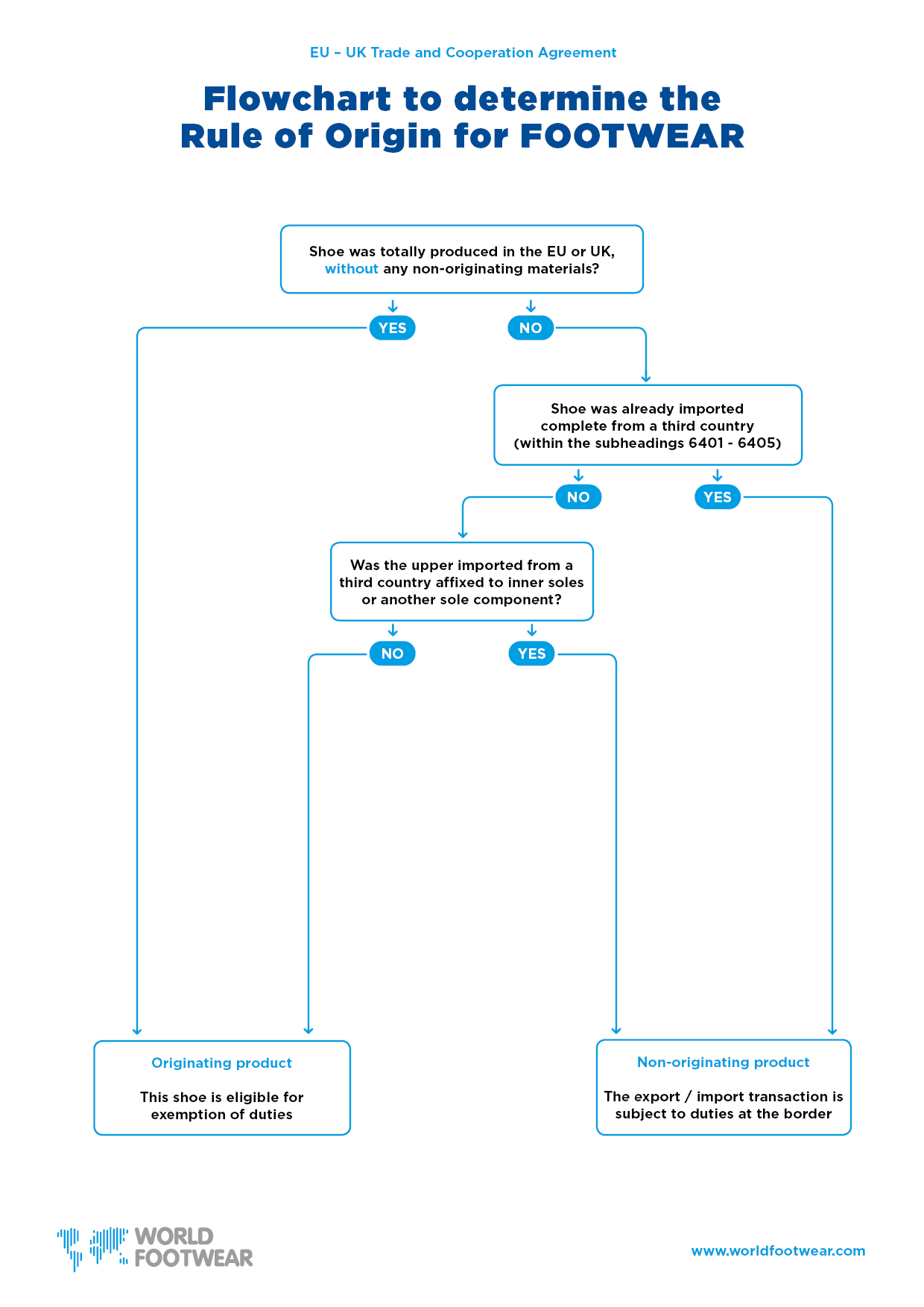 EU – UK Trade and Cooperation Agreement

Flowchart to determine the Rule of Origin for FOOTWEAR

Shoe was totally produced in the EU or UK, without any non-originating materials?

YES

NO

Shoe was already imported complete from a third country (within the subheadings 6401 - 6405)

NO

YES

Was the upper imported from a third country affixed to inner soles or another sole component?

NO

YES

Originating product

This shoe is eligible for exemption of duties

Non-originating product

The export / import transaction is subject to duties at the border

WORLD FOOTWEAR

www.worldfootwear.com